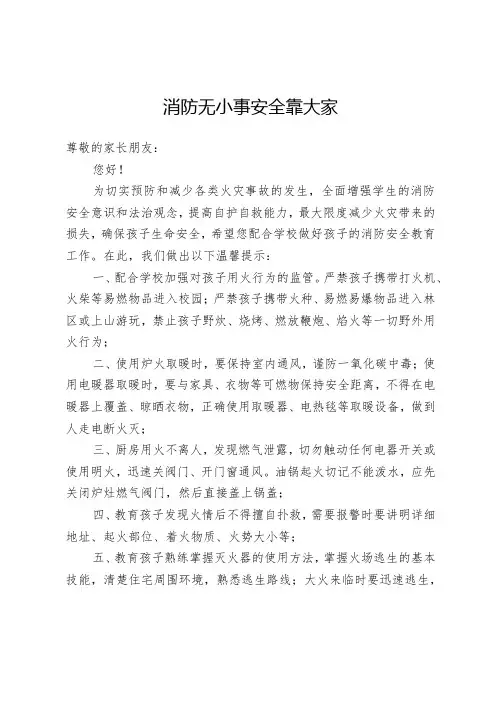 消防无小事安全靠大家

尊敬的家长朋友：

您好！

为切实预防和减少各类火灾事故的发生，全面增强学生的消防安全意识和法治观念，提高自护自救能力，最大限度减少火灾带来的损失，确保孩子生命安全，希望您配合学校做好孩子的消防安全教育工作。在此，我们做出以下温馨提示：

一、配合学校加强对孩子用火行为的监管。严禁孩子携带打火机、火柴等易燃物品进入校园；严禁孩子携带火种、易燃易爆物品进入林区或上山游玩，禁止孩子野炊、烧烤、燃放鞭炮、焰火等一切野外用火行为；

二、使用炉火取暖时，要保持室内通风，谨防一氧化碳中毒；使用电暖器取暖时，要与家具、衣物等可燃物保持安全距离，不得在电暖器上覆盖、晾晒衣物，正确使用取暖器、电热毯等取暖设备，做到人走电断火灭；

三、厨房用火不离人，发现燃气泄露，切勿触动任何电器开关或使用明火，迅速关阀门、开门窗通风。油锅起火切记不能泼水，应先关闭炉灶燃气阀门，然后直接盖上锅盖；

四、教育孩子发现火情后不得擅自扑救，需要报警时要讲明详细地址、起火部位、着火物质、火势大小等；

五、教育孩子熟练掌握灭火器的使用方法，掌握火场逃生的基本技能，清楚住宅周围环境，熟悉逃生路线；大火来临时要迅速逃生，